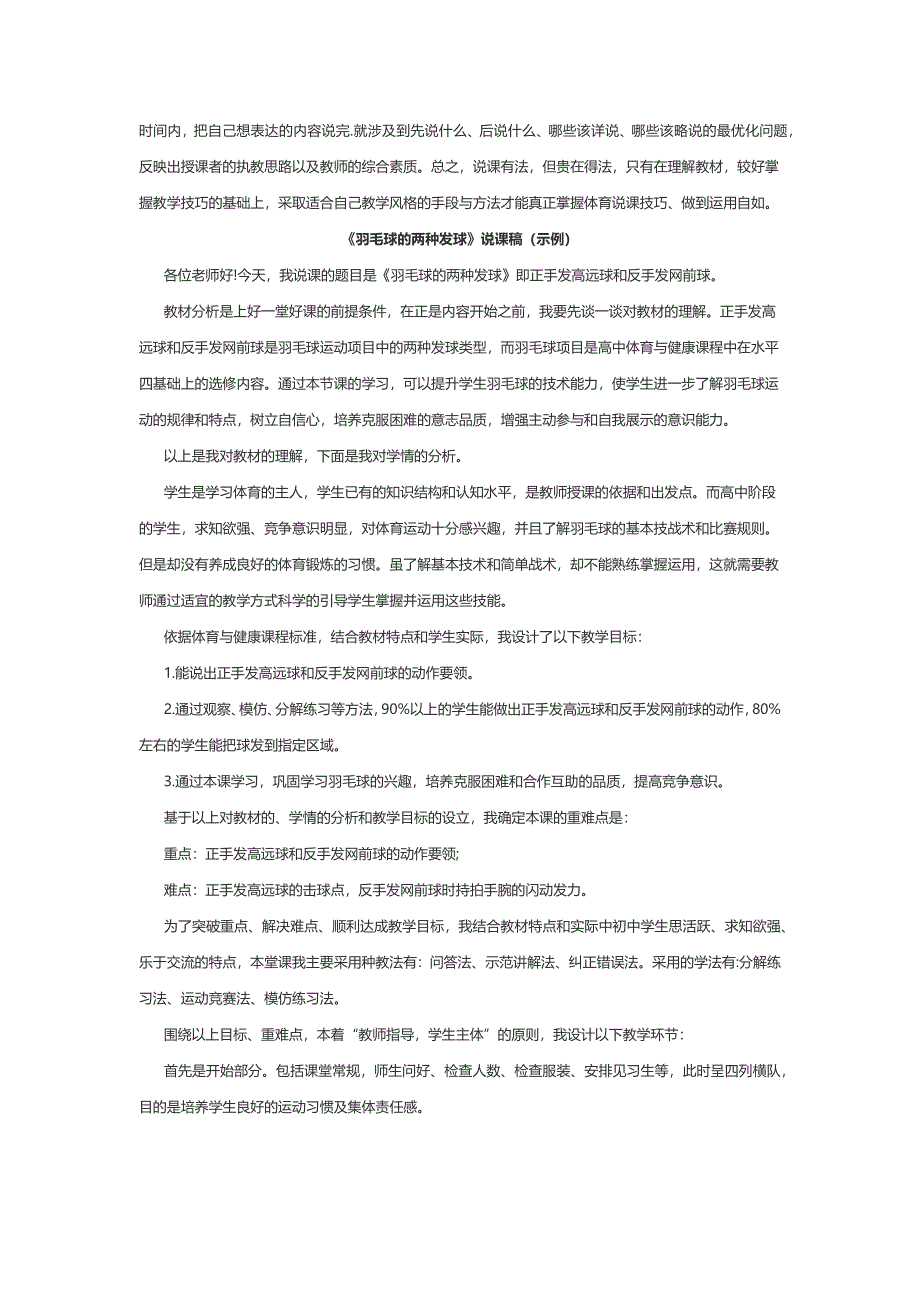 时间内，把自己想表达的内容说完.就涉及到先说什么、后说什么、哪些该详说、哪些该略说的最优化问题，反映出授课者的执教思路以及教师的综合素质。总之，说课有法，但贵在得法，只有在理解教材，较好掌握教学技巧的基础上，采取适合自己教学风格的手段与方法才能真正掌握体育说课技巧、做到运用自如。

《羽毛球的两种发球》说课稿（示例）

各位老师好!今天，我说课的题目是《羽毛球的两种发球》即正手发高远球和反手发网前球。

教材分析是上好一堂好课的前提条件，在正是内容开始之前，我要先谈一谈对教材的理解。正手发高远球和反手发网前球是羽毛球运动项目中的两种发球类型，而羽毛球项目是高中体育与健康课程中在水平四基础上的选修内容。通过本节课的学习，可以提升学生羽毛球的技术能力，使学生进一步了解羽毛球运动的规律和特点，树立自信心，培养克服困难的意志品质，增强主动参与和自我展示的意识能力。

以上是我对教材的理解，下面是我对学情的分析。

学生是学习体育的主人，学生已有的知识结构和认知水平，是教师授课的依据和出发点。而高中阶段的学生，求知欲强、竞争意识明显，对体育运动十分感兴趣，并且了解羽毛球的基本技战术和比赛规则。但是却没有养成良好的体育锻炼的习惯。虽了解基本技术和简单战术，却不能熟练掌握运用，这就需要教师通过适宜的教学方式科学的引导学生掌握并运用这些技能。

依据体育与健康课程标准，结合教材特点和学生实际，我设计了以下教学目标：

1.能说出正手发高远球和反手发网前球的动作要领。

2.通过观察、模仿、分解练习等方法，90%以上的学生能做出正手发高远球和反手发网前球的动作，80%左右的学生能把球发到指定区域。

3.通过本课学习，巩固学习羽毛球的兴趣，培养克服困难和合作互助的品质，提高竞争意识。

基于以上对教材的、学情的分析和教学目标的设立，我确定本课的重难点是：

重点：正手发高远球和反手发网前球的动作要领;

难点：正手发高远球的击球点，反手发网前球时持拍手腕的闪动发力。

为了突破重点、解决难点、顺利达成教学目标，我结合教材特点和实际中初中学生思活跃、求知欲强、乐于交流的特点，本堂课我主要采用种教法有：问答法、示范讲解法、纠正错误法。采用的学法有:分解练习法、运动竞赛法、模仿练习法。

围绕以上目标、重难点，本着“教师指导，学生主体”的原则，我设计以下教学环节：

首先是开始部分。包括课堂常规，师生问好、检查人数、检查服装、安排见习生等，此时呈四列横队，目的是培养学生良好的运动习惯及集体责任感。